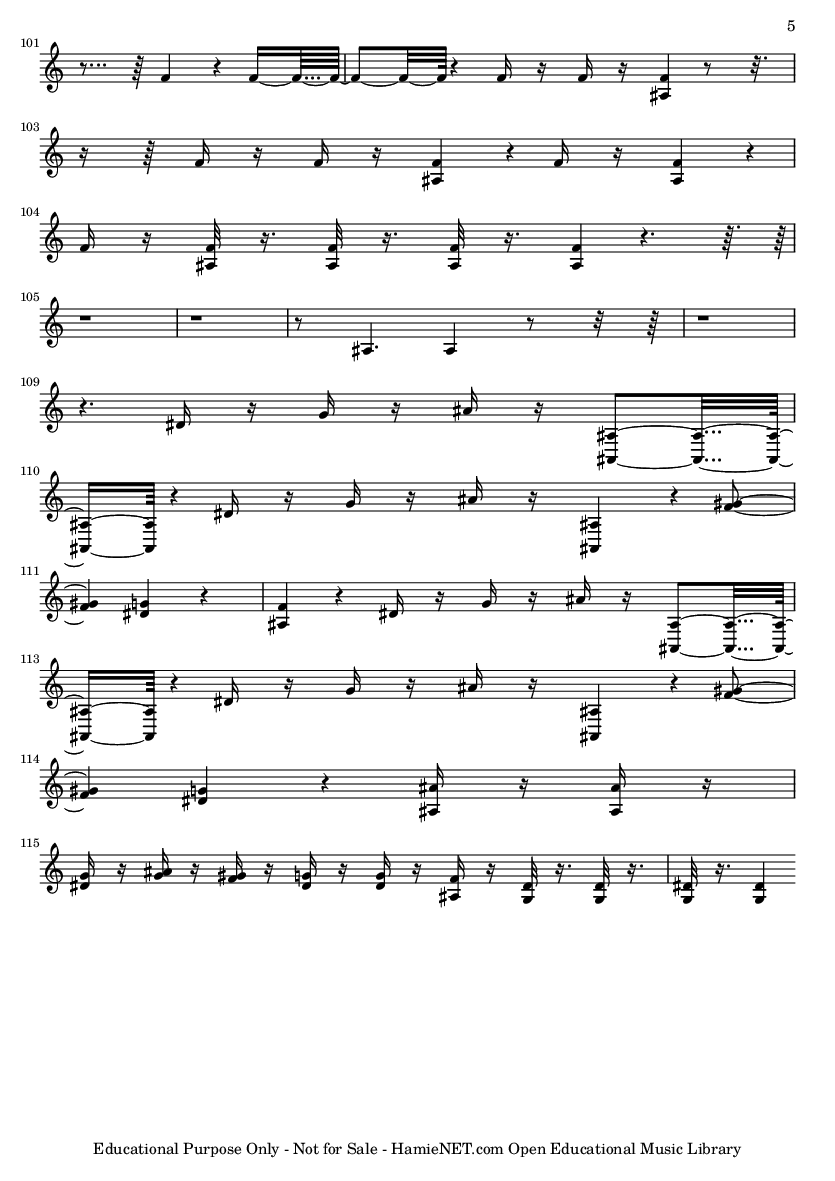 5

101

103

104

105

109

110

111

113

114

115

Educational Purpose Only - Not for Sale - HamieNET.com Open Educational Music Library